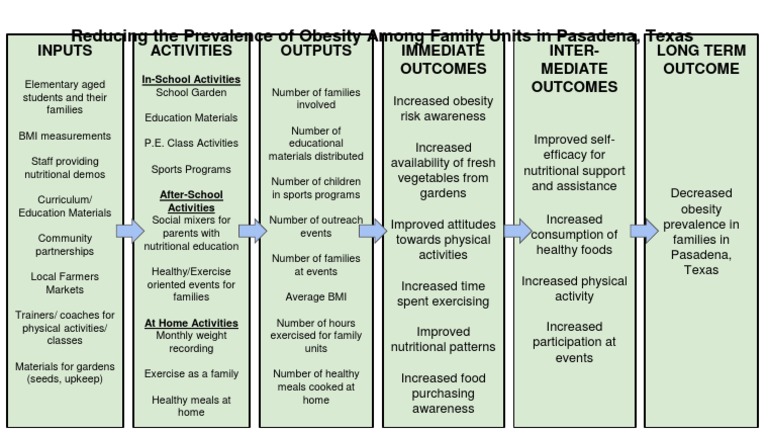 Reducing the Prevalence of Obesity Among Family Units in Pasadena, Texas

INPUTS

Elementary aged students and their families

BMI measurements

Staff providing nutritional demos

Curriculum/ Education Materials

Community partnerships

Local Farmers Markets

Trainers/ coaches for physical activities/ classes

Materials for gardens (seeds, upkeep)

ACTIVITIES

In-School Activities
School Garden

Education Materials

P.E. Class Activities

Sports Programs

After-School Activities
Social mixers for parents with nutritional education

Healthy/Exercise oriented events for families

At Home Activities
Monthly weight recording

Exercise as a family

Healthy meals at home

OUTPUTS

Number of families involved

Number of educational materials distributed

Number of children in sports programs

Number of outreach events

Number of families at events

Average BMI

Number of hours exercised for family units

Number of healthy meals cooked at home

IMMEDIATE OUTCOMES

Increased obesity risk awareness

Increased availability of fresh vegetables from gardens

Improved attitudes towards physical activities

Increased time spent exercising

Improved nutritional patterns

Increased food purchasing awareness

INTER-MEDIATE OUTCOMES

Improved self-efficacy for nutritional support and assistance

Increased consumption of healthy foods

Increased physical activity

Increased participation at events

LONG TERM OUTCOME

Decreased obesity prevalence in families in Pasadena, Texas